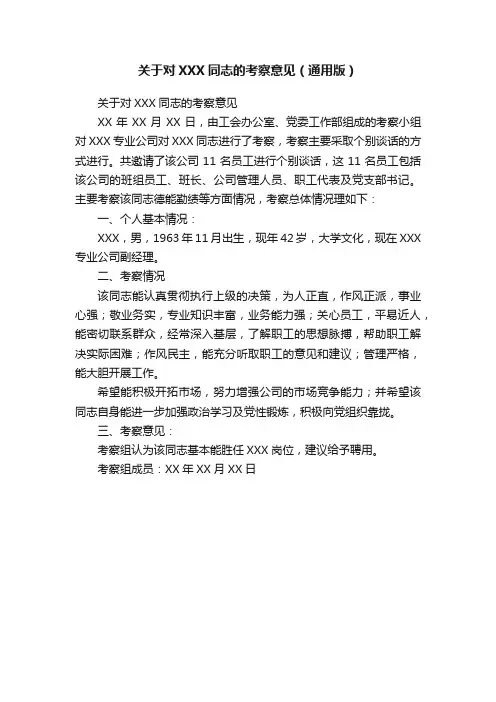 关于对 XXX 同志的考察意见（通用版）

关于对 XXX 同志的考察意见

XX 年 XX 月 XX 日，由工会办公室、党委工作部组成的考察小组对 XXX 专业公司对 XXX 同志进行了考察，考察主要采取个别谈话的方式进行。共邀请了该公司 11 名员工进行个别谈话，这 11 名员工包括该公司的班组员工、班长、公司管理人员、职工代表及党支部书记。主要考察该同志德能勤绩等方面情况，考察总体情况理如下：

一、个人基本情况：

XXX，男，1963 年 11 月出生，现年 42 岁，大学文化，现在 XXX 专业公司副经理。

二、考察情况

该同志能认真贯彻执行上级的决策，为人正直，作风正派，事业心强；敬业务实，专业知识丰富，业务能力强；关心员工，平易近人，能密切联系群众，经常深入基层，了解职工的思想脉搏，帮助职工解决实际困难；作风民主，能充分听取职工的意见和建议；管理严格，能大胆开展工作。

希望能积极开拓市场，努力增强公司的市场竞争能力；并希望该同志自身能进一步加强政治学习及党性锻炼，积极向党组织靠拢。

三、考察意见：

考察组认为该同志基本能胜任 XXX 岗位，建议给予聘用。

考察组成员：XX 年 XX 月 XX 日